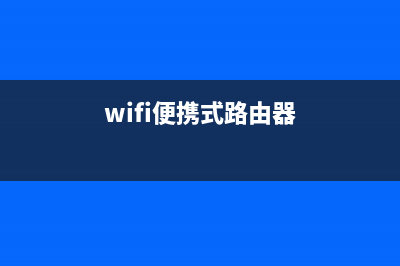 wifi便携式路由器